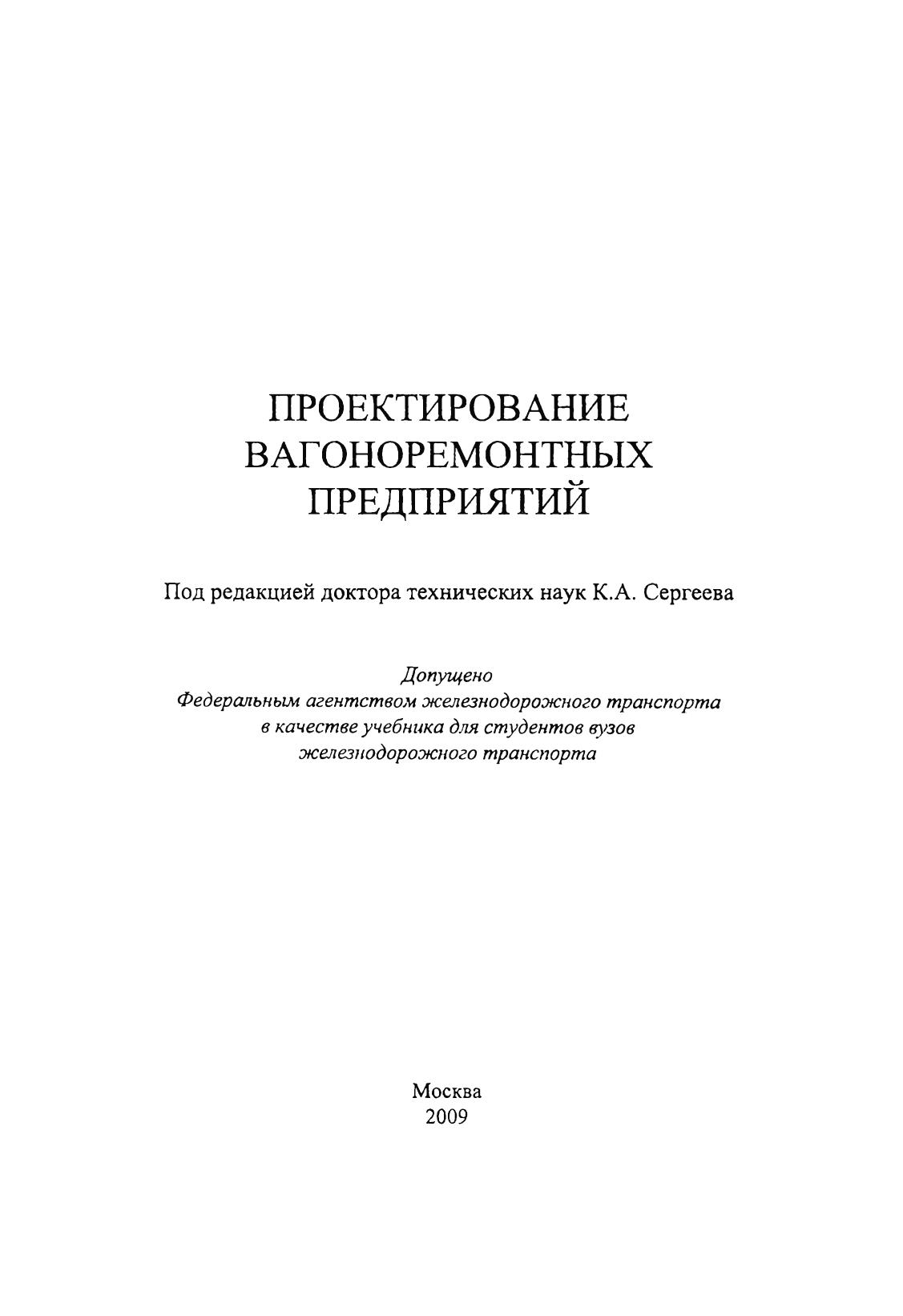 ПРОЕКТИРОВАНИЕ
ВАГОНОРЕМОНТНЫХ
ПРЕДПРИЯТИЙ

Под редакцией доктора технических наук К.А. Сергеева

Допущено
Федеральным агентством железнодорожного транспорта
в качестве учебника для студентов вузов
железнодорожного транспорта

Москва
2009